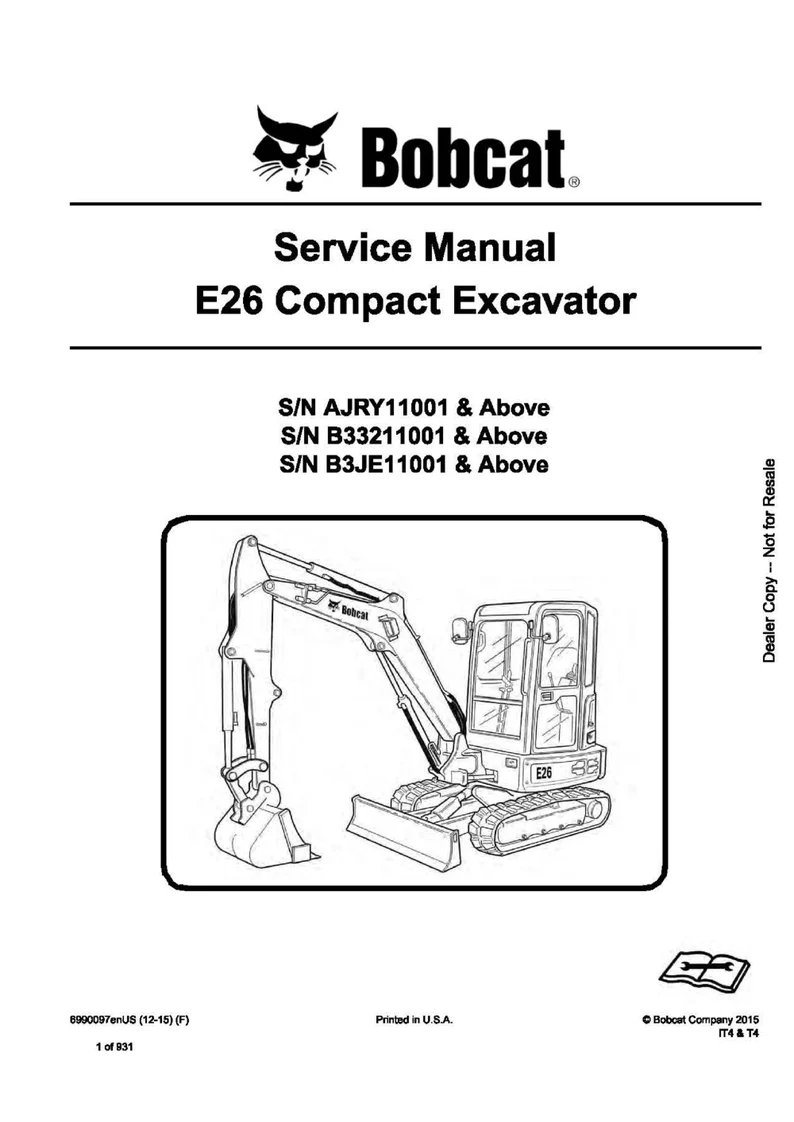 Bobcat®

Service Manual
E26 Compact Excavator

S/N AJRY11001 & Above
S/N B33211001 & Above
S/N B3JE11001 & Above

Dealer Copy -- Not for Resale

Bobcat

E26

6990097enUS (12-15) (F)

Printed in U.S.A.

© Bobcat Company 2015
IT4 & T4

1 of 931